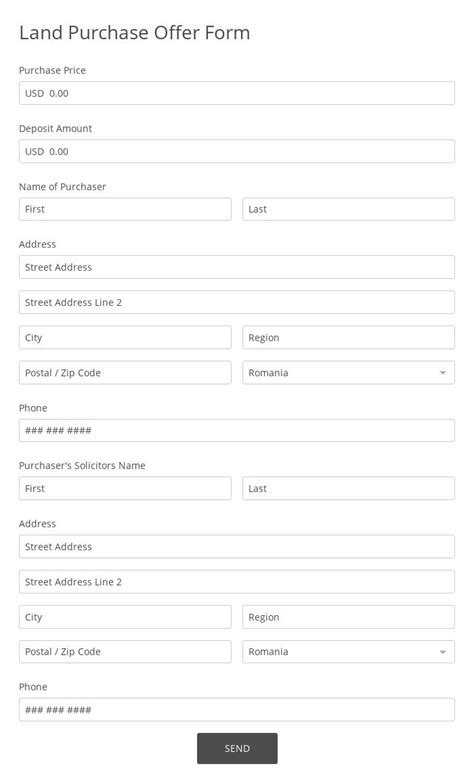 Land Purchase Offer Form

Purchase Price

USD 0.00

Deposit Amount

USD 0.00

Name of Purchaser

First

Last

Address

Street Address

Street Address Line 2

City

Region

Postal / Zip Code

Romania

Phone

### ### ####

Purchaser's Solicitors Name

First

Last

Address

Street Address

Street Address Line 2

City

Region

Postal / Zip Code

Romania

Phone

### ### ####

SEND